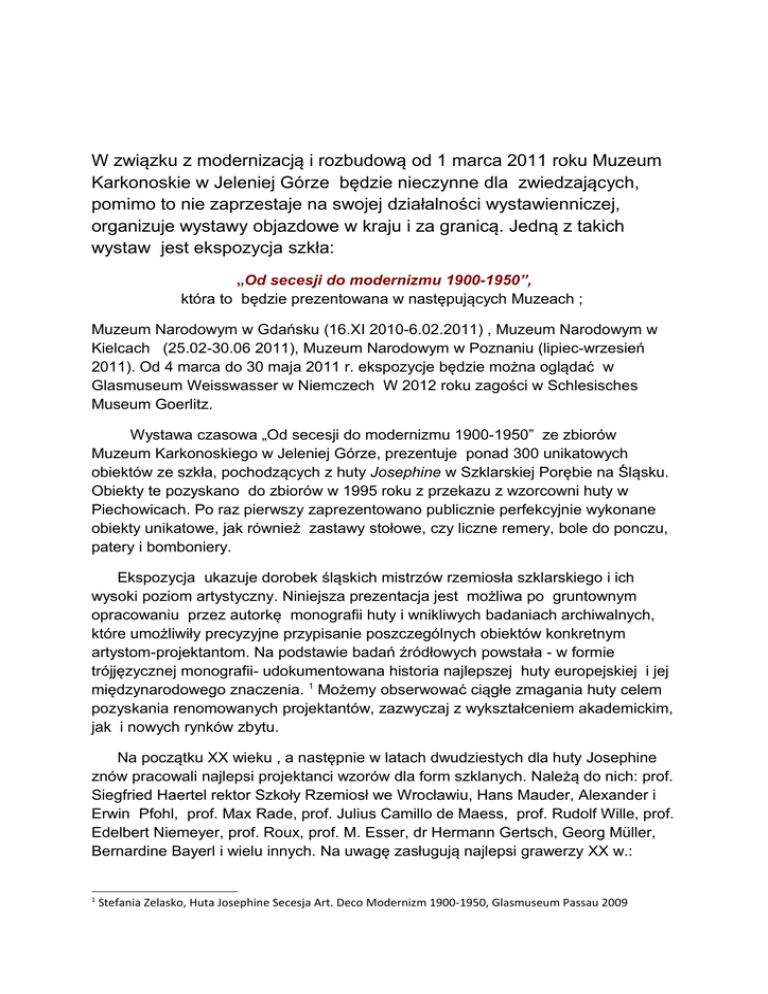 W związku z modernizacją i rozbudową od 1 marca 2011 roku Muzeum Karkonoskie w Jeleniej Górze będzie nieczynne dla zwiedzających, pomimo to nie zaprzestaje na swojej działalności wystawienniczej, organizuje wystawy objazdowe w kraju i za granicą. Jedną z takich wystaw jest ekspozycja szkła:

„Od secesji do modernizmu 1900-1950",
która to będzie prezentowana w następujących Muzeach ;

Muzeum Narodowym w Gdańsku (16.XI 2010-6.02.2011) , Muzeum Narodowym w Kielcach (25.02-30.06 2011), Muzeum Narodowym w Poznaniu (lipiec-wrzesień 2011). Od 4 marca do 30 maja 2011 r. ekspozycje będzie można oglądać w Glasmuseum Weisswasser w Niemczech W 2012 roku zagości w Schlesisches Museum Goerlitz.

Wystawa czasowa „Od secesji do modernizmu 1900-1950" ze zbiorów Muzeum Karkonoskiego w Jeleniej Górze, prezentuje ponad 300 unikatowych obiektów ze szkła, pochodzących z huty Josephine w Szklarskiej Porębie na Śląsku. Obiekty te pozyskano do zbiorów w 1995 roku z przekazu z wzorcowni huty w Piechowicach. Po raz pierwszy zaprezentowano publicznie perfekcyjnie wykonane obiekty unikatowe, jak również zastawy stołowe, czy liczne remery, bole do ponczu, patery i bomboniery.

Ekspozycja ukazuje dorobek śląskich mistrzów rzemiosła szklarskiego i ich wysoki poziom artystyczny. Niniejsza prezentacja jest możliwa po gruntownym opracowaniu przez autorkę monografii huty i wnikliwych badaniach archiwalnych, które umożliwiły precyzyjne przypisanie poszczególnych obiektów konkretnym artystom-projektantom. Na podstawie badań źródłowych powstała - w formie trójjęzycznej monografii- udokumentowana historia najlepszej huty europejskiej i jej międzynarodowego znaczenia. $^1$ Możemy obserwować ciągłe zmagania huty celem pozyskania renomowanych projektantów, zazwyczaj z wykształceniem akademickim, jak i nowych rynków zbytu.

Na początku XX wieku , a następnie w latach dwudziestych dla huty Josephine znów pracowali najlepsi projektanci wzorów dla form szklanych. Należą do nich: prof. Siegfried Haertel rektor Szkoły Rzemiosł we Wrocławiu, Hans Mauder, Alexander i Erwin Pfohl, prof. Max Rade, prof. Julius Camillo de Maess, prof. Rudolf Wille, prof. Edelbert Niemeyer, prof. Roux, prof. M. Esser, dr Hermann Gertsch, Georg Müller, Bernardine Bayerl i wielu innych. Na uwagę zasługują najlepsi grawerzy XX w.:

$^1$ Stefania Zelasko, Huta Josephine Secesja Art. Deco Modernizm 1900-1950, Glasmuseum Passau 2009